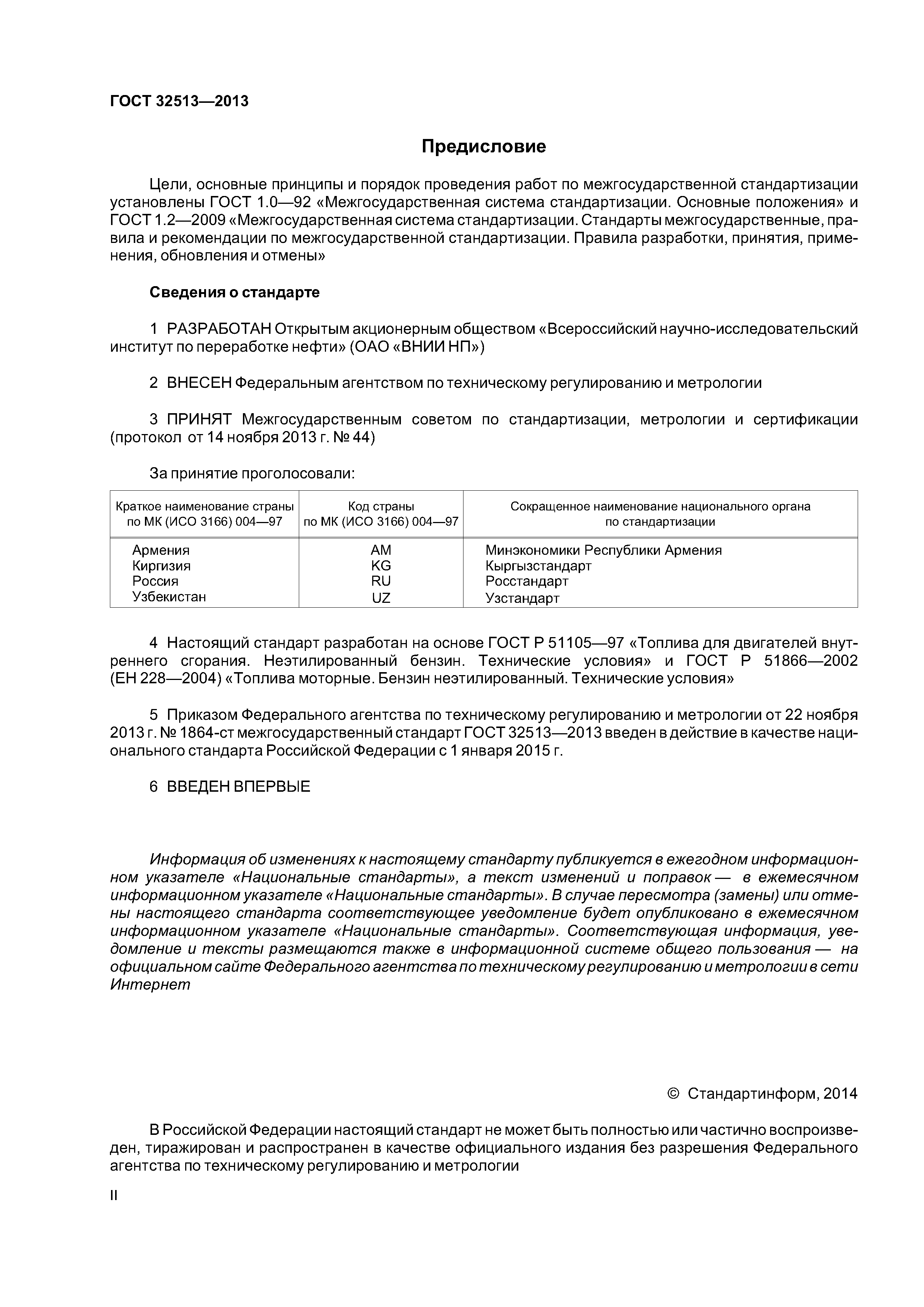 ГОСТ 32513—2013

Предисловие

Цели, основные принципы и порядок проведения работ по межгосударственной стандартизации установлены ГОСТ 1.0—92 «Межгосударственная система стандартизации. Основные положения» и ГОСТ 1.2—2009 «Межгосударственная система стандартизации. Стандарты межгосударственные, правила и рекомендации по межгосударственной стандартизации. Правила разработки, принятия, применения, обновления и отмены»

Сведения о стандарте

1 РАЗРАБОТАН Открытым акционерным обществом «Всероссийский научно-исследовательский институт по переработке нефти» (ОАО «ВНИИ НП»)

2 ВНЕСЕН Федеральным агентством по техническому регулированию и метрологии

3 ПРИНЯТ Межгосударственным советом по стандартизации, метрологии и сертификации (протокол от 14 ноября 2013 г. № 44)

За принятие проголосовали:

| Краткое наименование страны по МК (ИСО 3166) 004—97 | Код страны по МК (ИСО 3166) 004—97 | Сокращенное наименование национального органа по стандартизации |
|---|---|---|
| Армения | AM | Минэкономики Республики Армения |
| Киргизия | KG | Кыргызстандарт |
| Россия | RU | Росстандарт |
| Узбекистан | UZ | Узстандарт |

4 Настоящий стандарт разработан на основе ГОСТ Р 51105—97 «Топлива для двигателей внутреннего сгорания. Неэтилированный бензин. Технические условия» и ГОСТ Р 51866—2002 (ЕН 228—2004) «Топлива моторные. Бензин неэтилированный. Технические условия»

5 Приказом Федерального агентства по техническому регулированию и метрологии от 22 ноября 2013 г. № 1864-ст межгосударственный стандарт ГОСТ 32513—2013 введен в действие в качестве национального стандарта Российской Федерации с 1 января 2015 г.

6 ВВЕДЕН ВПЕРВЫЕ

Информация об изменениях к настоящему стандарту публикуется в ежегодном информационном указателе «Национальные стандарты», а текст изменений и поправок — в ежемесячном информационном указателе «Национальные стандарты». В случае пересмотра (замены) или отмены настоящего стандарта соответствующее уведомление будет опубликовано в ежемесячном информационном указателе «Национальные стандарты». Соответствующая информация, уведомление и тексты размещаются также в информационной системе общего пользования — на официальном сайте Федерального агентства по техническому регулированию и метрологии в сети Интернет

© Стандартинформ, 2014

В Российской Федерации настоящий стандарт не может быть полностью или частично воспроизведен, тиражирован и распространен в качестве официального издания без разрешения Федерального агентства по техническому регулированию и метрологии

II